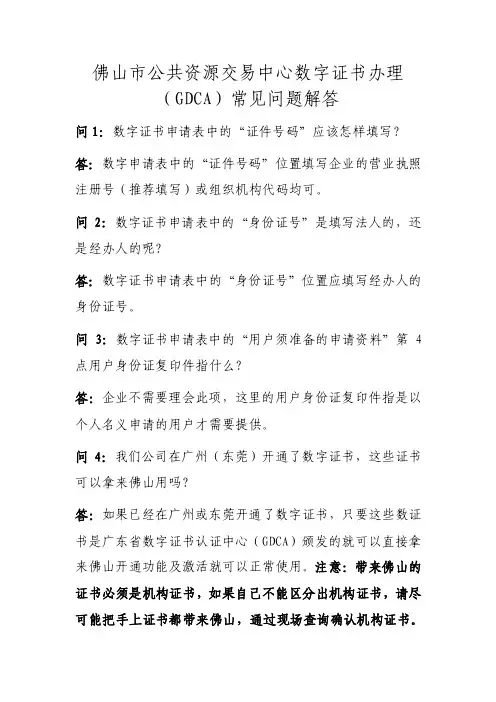 佛山市公共资源交易中心数字证书办理（GDCA）常见问题解答

问 1：数字证书申请表中的“证件号码”应该怎样填写？

答：数字申请表中的“证件号码”位置填写企业的营业执照注册号（推荐填写）或组织机构代码均可。

问 2：数字证书申请表中的“身份证号”是填写法人的，还是经办人的呢？

答：数字证书申请表中的“身份证号”位置应填写经办人的身份证号。

问 3：数字证书申请表中的“用户须准备的申请资料”第 4 点用户身份证复印件指什么？

答：企业不需要理会此项，这里的用户身份证复印件指是以个人名义申请的用户才需要提供。

问 4：我们公司在广州（东莞）开通了数字证书，这些证书可以拿来佛山用吗？

答：如果已经在广州或东莞开通了数字证书，只要这些数证书是广东省数字证书认证中心（GDCA）颁发的就可以直接拿来佛山开通功能及激活就可以正常使用。注意：带来佛山的证书必须是机构证书，如果自己不能区分出机构证书，请尽可能把手上证书都带来佛山，通过现场查询确认机构证书。